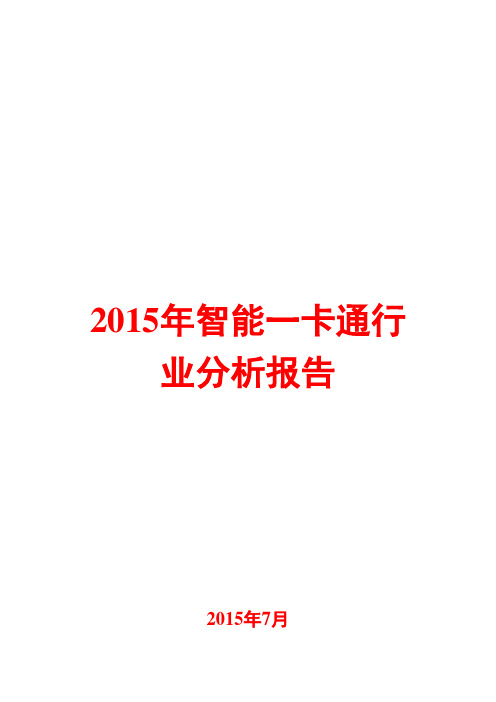 2015年智能一卡通行业分析报告

2015年7月